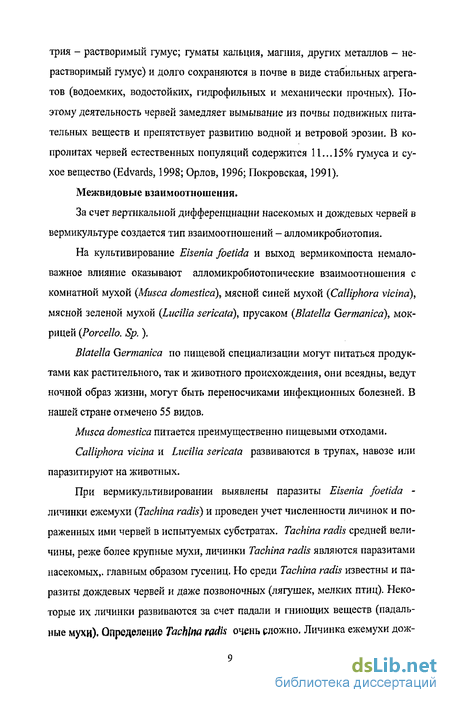 трия – растворимый гумус; гуматы кальция, магния, других металлов – нерастворимый гумус) и долго сохраняются в почве в виде стабильных агрегатов (водоемких, водостойких, гидрофильных и механически прочных). Поэтому деятельность червей замедляет вымывание из почвы подвижных питательных веществ и препятствует развитию водной и ветровой эрозии. В копролитах червей естественных популяций содержится 11…15% гумуса и сухое вещество (Edvards, 1998; Орлов, 1996; Покровская, 1991).

Межвидовые взаимоотношения.

За счет вертикальной дифференциации насекомых и дождевых червей в вермикультуре создается тип взаимоотношений – алломикробиотопия.

На культивирование Eisenia foetida и выход вермикомпоста немаловажное влияние оказывают алломикробиотопические взаимоотношения с комнатной мухой (Musca domestica), мясной синей мухой (Calliphora vicina), мясной зеленой мухой (Lucilia sericata), прусаком (Blatella Germanica), мокрицей (Porcello. Sp. ).

Blatella Germanica по пищевой специализации могут питаться продуктами как растительного, так и животного происхождения, они всеядны, ведут ночной образ жизни, могут быть переносчиками инфекционных болезней. В нашей стране отмечено 55 видов.

Musca domestica питается преимущественно пищевыми отходами.

Calliphora vicina и Lucilia sericata развиваются в трупах, навозе или паразитируют на животных.

При вермикультивировании выявлены паразиты Eisenia foetida - личинки ежемухи (Tachina radis) и проведен учет численности личинок и пораженных ими червей в испытуемых субстратах. Tachina radis средней величины, реже более крупные мухи, личинки Tachina radis являются паразитами насекомых,. главным образом гусениц. Но среди Tachina radis известны и паразиты дождевых червей и даже позвоночных (лягушек, мелких птиц). Некоторые их личинки развиваются за счет падали и гниющих веществ (падальные мухи). Определение Tachina radis очень сложно. Личинка ежемухи дож-

9

dsLib.net
библиотека диссертаций